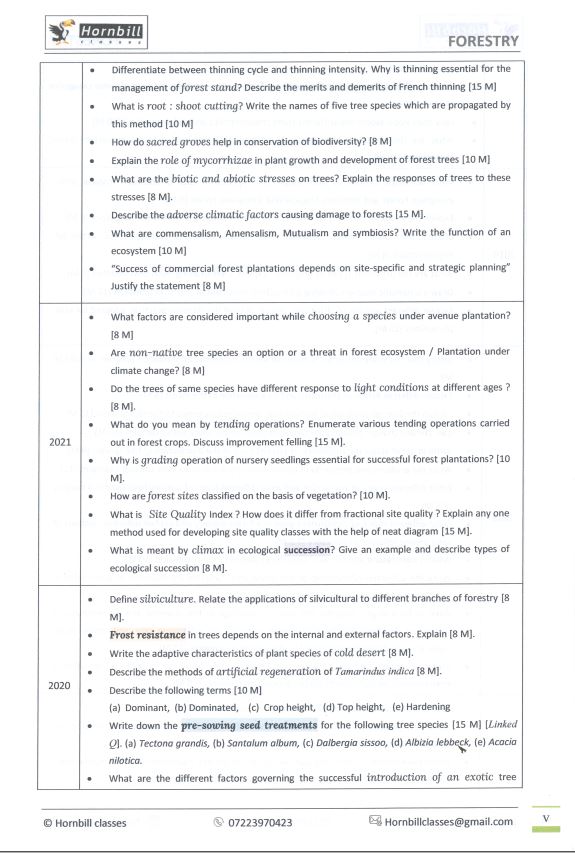 Hornbill classes

FORESTRY

| | |
|---|---|
| | • Differentiate between thinning cycle and thinning intensity. Why is thinning essential for the management of forest stand? Describe the merits and demerits of French thinning [15 M] • What is root : shoot cutting? Write the names of five tree species which are propagated by this method [10 M] • How do sacred groves help in conservation of biodiversity? [8 M] • Explain the role of mycorrhizae in plant growth and development of forest trees [10 M] • What are the biotic and abiotic stresses on trees? Explain the responses of trees to these stresses [8 M]. • Describe the adverse climatic factors causing damage to forests [15 M]. • What are commensalism, Amensalism, Mutualism and symbiosis? Write the function of an ecosystem [10 M] • "Success of commercial forest plantations depends on site-specific and strategic planning" Justify the statement [8 M] |
| 2021 | • What factors are considered important while choosing a species under avenue plantation? [8 M] • Are non-native tree species an option or a threat in forest ecosystem / Plantation under climate change? [8 M] • Do the trees of same species have different response to light conditions at different ages ? [8 M]. • What do you mean by tending operations? Enumerate various tending operations carried out in forest crops. Discuss improvement felling [15 M]. • Why is grading operation of nursery seedlings essential for successful forest plantations? [10 M]. • How are forest sites classified on the basis of vegetation? [10 M]. • What is Site Quality Index ? How does it differ from fractional site quality ? Explain any one method used for developing site quality classes with the help of neat diagram [15 M]. • What is meant by climax in ecological succession? Give an example and describe types of ecological succession [8 M]. |
| 2020 | • Define silviculture. Relate the applications of silvicultural to different branches of forestry [8 M]. • Frost resistance in trees depends on the internal and external factors. Explain [8 M]. • Write the adaptive characteristics of plant species of cold desert [8 M]. • Describe the methods of artificial regeneration of Tamarindus indica [8 M]. • Describe the following terms [10 M] (a) Dominant, (b) Dominated, (c) Crop height, (d) Top height, (e) Hardening • Write down the pre-sowing seed treatments for the following tree species [15 M] [Linked Q]. (a) Tectona grandis, (b) Santalum album, (c) Dalbergia sissoo, (d) Albizia lebbeck, (e) Acacia nilotica. • What are the different factors governing the successful introduction of an exotic tree |

© Hornbill classes 07223970423 Hornbillclasses@gmail.com V